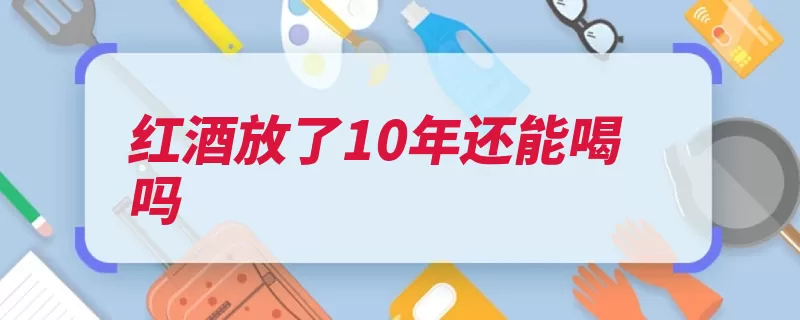 红酒放了10年还能喝吗